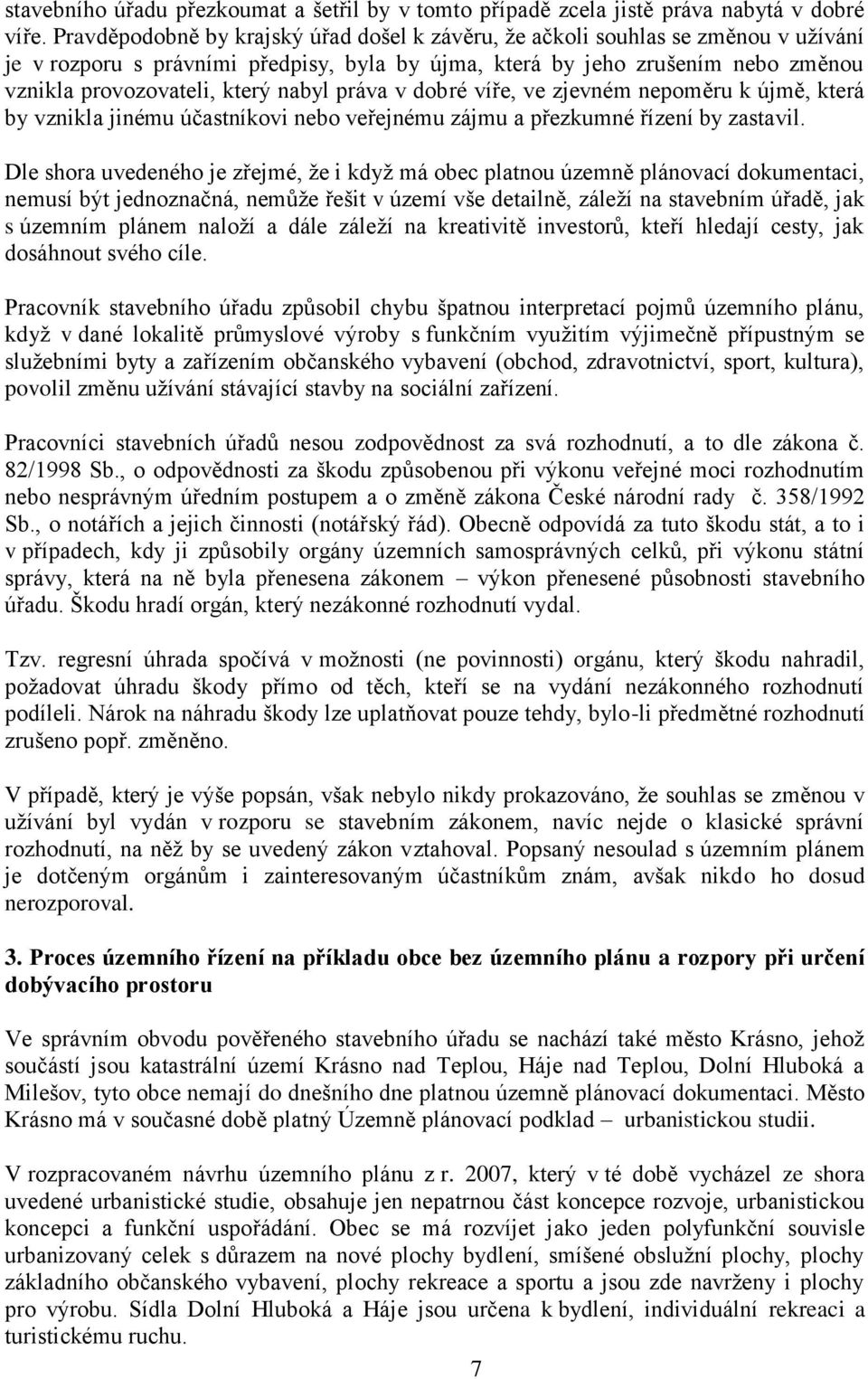 stavebního úřadu přezkoumat a šetřil by v tomto případě zcela jistě práva nabytá v dobré víře. Pravděpodobně by krajský úřad došel k závěru, že ačkoli souhlas se změnou v užívání je v rozporu s právními předpisy, byla by újma, která by jeho zrušením nebo změnou vznikla provozovateli, který nabyl práva v dobré víře, ve zjevném nepoměru k újmě, která by vznikla jinému účastníkovi nebo veřejnému zájmu a přezkumné řízení by zastavil.

Dle shora uvedeného je zřejmé, že i když má obec platnou územně plánovací dokumentaci, nemusí být jednoznačná, nemůže řešit v území vše detailně, záleží na stavebním úřadě, jak s územním plánem naloží a dále záleží na kreativitě investorů, kteří hledají cesty, jak dosáhnout svého cíle.

Pracovník stavebního úřadu způsobil chybu špatnou interpretací pojmů územního plánu, když v dané lokalitě průmyslové výroby s funkčním využitím výjimečně přípustným se služebními byty a zařízením občanského vybavení (obchod, zdravotnictví, sport, kultura), povolil změnu užívání stávající stavby na sociální zařízení.

Pracovníci stavebních úřadů nesou zodpovědnost za svá rozhodnutí, a to dle zákona č. 82/1998 Sb., o odpovědnosti za škodu způsobenou při výkonu veřejné moci rozhodnutím nebo nesprávným úředním postupem a o změně zákona České národní rady č. 358/1992 Sb., o notářích a jejich činnosti (notářský řád). Obecně odpovídá za tuto škodu stát, a to i v případech, kdy ji způsobily orgány územních samosprávných celků, při výkonu státní správy, která na ně byla přenesena zákonem – výkon přenesené působnosti stavebního úřadu. Škodu hradí orgán, který nezákonné rozhodnutí vydal.

Tzv. regresní úhrada spočívá v možnosti (ne povinnosti) orgánu, který škodu nahradil, požadovat úhradu škody přímo od těch, kteří se na vydání nezákonného rozhodnutí podíleli. Nárok na náhradu škody lze uplatňovat pouze tehdy, bylo-li předmětné rozhodnutí zrušeno popř. změněno.

V případě, který je výše popsán, však nebylo nikdy prokazováno, že souhlas se změnou v užívání byl vydán v rozporu se stavebním zákonem, navíc nejde o klasické správní rozhodnutí, na něž by se uvedený zákon vztahoval. Popsaný nesoulad s územním plánem je dotčeným orgánům i zainteresovaným účastníkům znám, avšak nikdo ho dosud nerozporoval.

3. Proces územního řízení na příkladu obce bez územního plánu a rozpory při určení dobývacího prostoru

Ve správním obvodu pověřeného stavebního úřadu se nachází také město Krásno, jehož součástí jsou katastrální území Krásno nad Teplou, Háje nad Teplou, Dolní Hluboká a Milešov, tyto obce nemají do dnešního dne platnou územně plánovací dokumentaci. Město Krásno má v současné době platný Územně plánovací podklad – urbanistickou studii.

V rozpracovaném návrhu územního plánu z r. 2007, který v té době vycházel ze shora uvedené urbanistické studie, obsahuje jen nepatrnou část koncepce rozvoje, urbanistickou koncepci a funkční uspořádání. Obec se má rozvíjet jako jeden polyfunkční souvisle urbanizovaný celek s důrazem na nové plochy bydlení, smíšené obslužní plochy, plochy základního občanského vybavení, plochy rekreace a sportu a jsou zde navrženy i plochy pro výrobu. Sídla Dolní Hluboká a Háje jsou určena k bydlení, individuální rekreaci a turistickému ruchu.

7